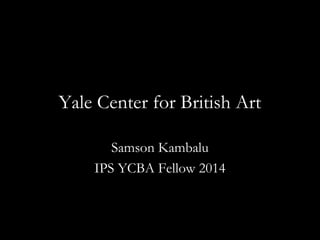 Yale Center for British Art

Samson Kambalu
IPS YCBA Fellow 2014